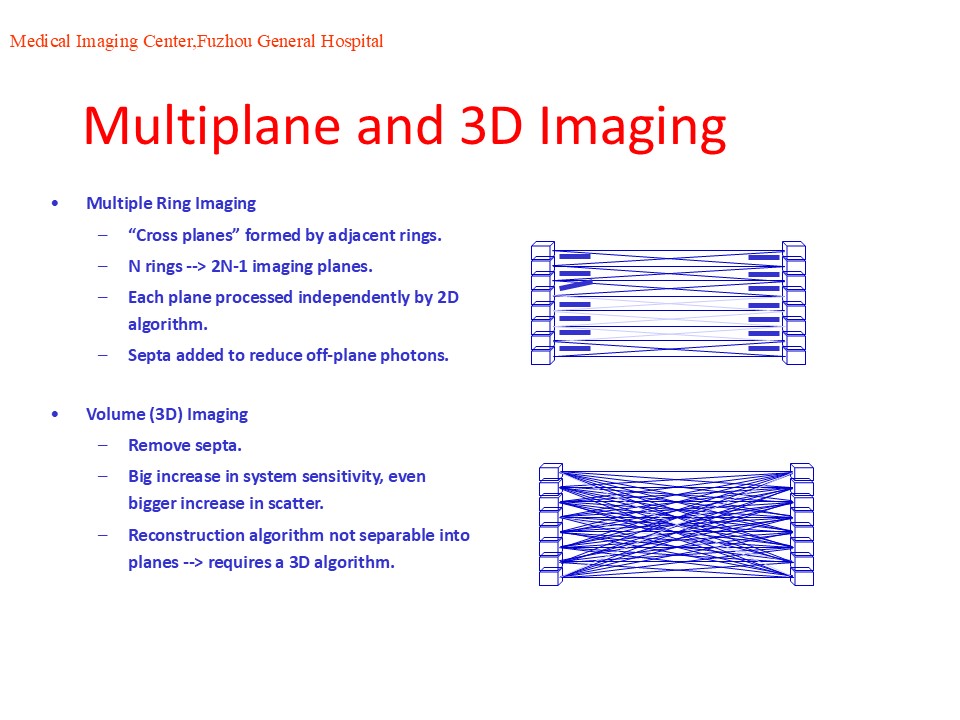 Medical Imaging Center,Fuzhou General Hospital

Multiplane and 3D Imaging

• Multiple Ring Imaging
– “Cross planes” formed by adjacent rings.
– N rings --> 2N-1 imaging planes.
– Each plane processed independently by 2D algorithm.
– Septa added to reduce off-plane photons.

• Volume (3D) Imaging
– Remove septa.
– Big increase in system sensitivity, even bigger increase in scatter.
– Reconstruction algorithm not separable into planes --> requires a 3D algorithm.